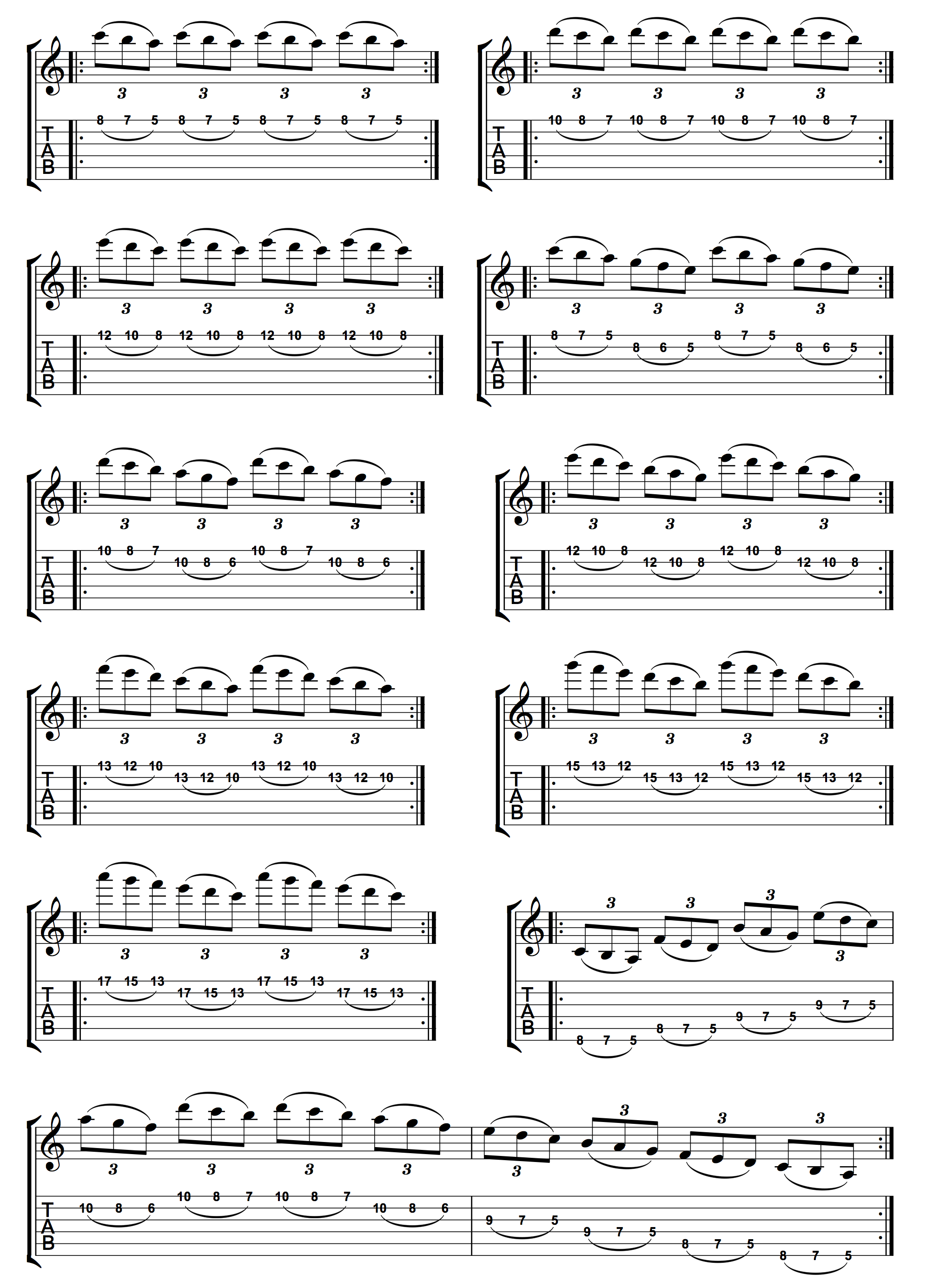 3 3 3 3

T
A
B

8 7 5 8 7 5 8 7 5 8 7 5

3 3 3 3

T
A
B

10 8 7 10 8 7 10 8 7 10 8 7

3 3 3 3

T
A
B

12 10 8 12 10 8 12 10 8 12 10 8

3 3 3 3

T
A
B

8 7 5 8 6 5 8 7 5 8 6 5

3 3 3 3

T
A
B

10 8 7 10 8 6 10 8 7 10 8 6

3 3 3 3

T
A
B

12 10 8 12 10 8 12 10 8 12 10 8

3 3 3 3

T
A
B

13 12 10 13 12 10 13 12 10 13 12 10

3 3 3 3

T
A
B

15 13 12 15 13 12 15 13 12 15 13 12

3 3 3 3

T
A
B

17 15 13 17 15 13 17 15 13 17 15 13

3 3 3 3

T
A
B

8 7 5 8 7 5 9 7 5 9 7 5

3 3 3 3 3 3 3 3

T
A
B

10 8 6 10 8 7 10 8 7 10 8 6 9 7 5 9 7 5 8 7 5 8 7 5